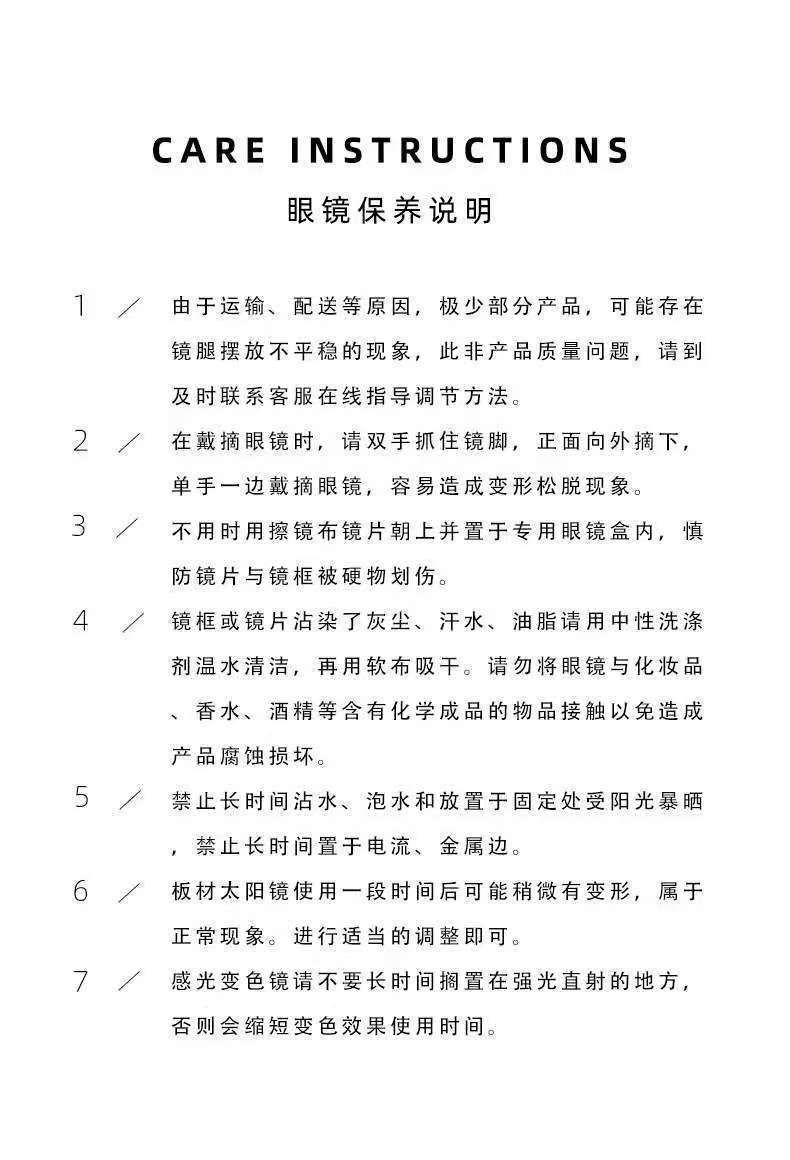 CARE INSTRUCTIONS
眼镜保养说明

1 ／ 由于运输、配送等原因，极少部分产品，可能存在镜腿摆放不平稳的现象，此非产品质量问题，请到及时联系客服在线指导调节方法。

2 ／ 在戴摘眼镜时，请双手抓住镜脚，正面向外摘下，单手一边戴摘眼镜，容易造成变形松脱现象。

3 ／ 不用时用擦镜布镜片朝上并置于专用眼镜盒内，慎防镜片与镜框被硬物划伤。

4 ／ 镜框或镜片沾染了灰尘、汗水、油脂请用中性洗涤剂温水清洁，再用软布吸干。请勿将眼镜与化妆品、香水、酒精等含有化学成品的物品接触以免造成产品腐蚀损坏。

5 ／ 禁止长时间沾水、泡水和放置于固定处受阳光暴晒，禁止长时间置于电流、金属边。

6 ／ 板材太阳镜使用一段时间后可能稍微有变形，属于正常现象。进行适当的调整即可。

7 ／ 感光变色镜请不要长时间搁置在强光直射的地方，否则会缩短变色效果使用时间。